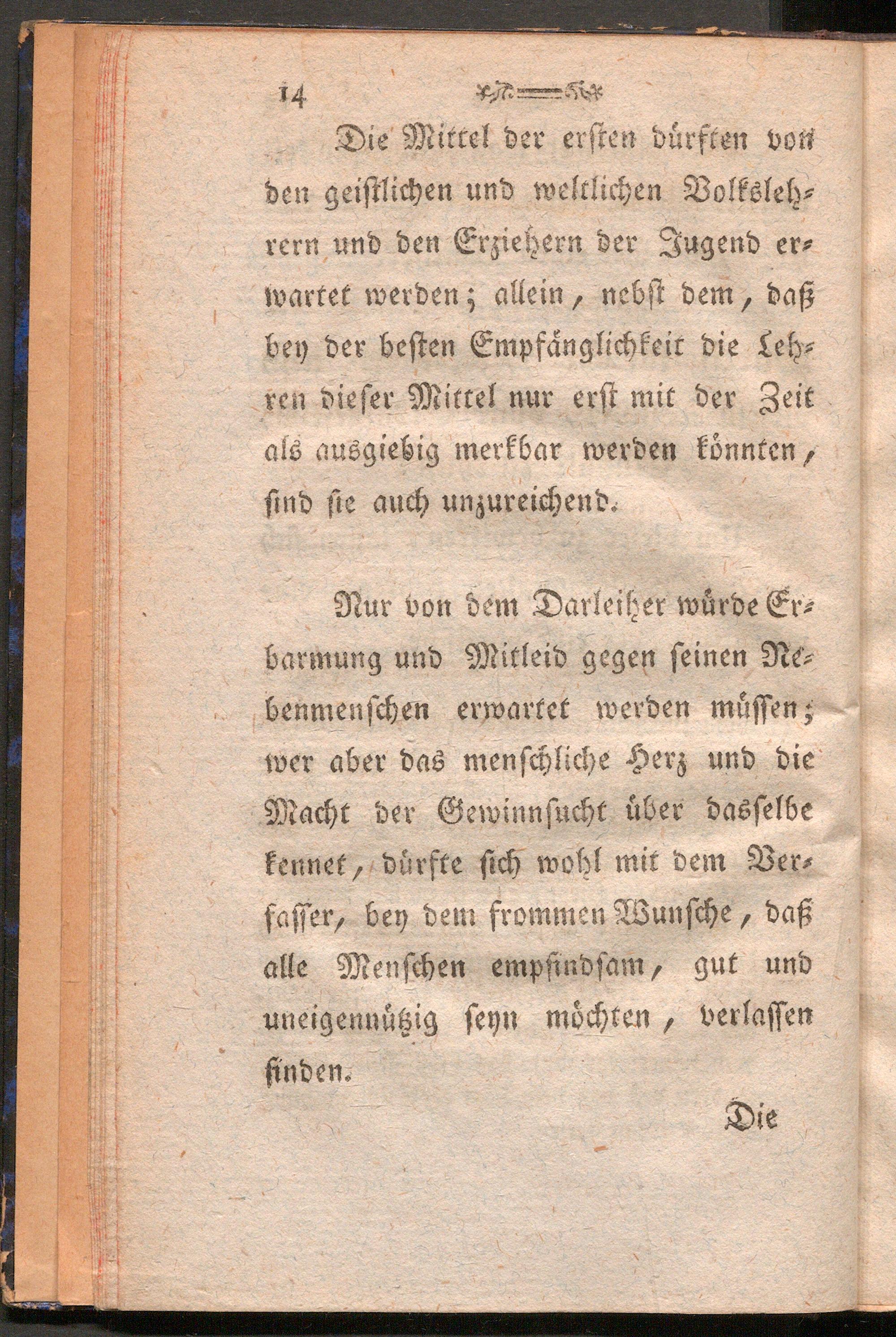 14

Die Mittel der ersten dürften von den geistlichen und weltlichen Volkslehrern und den Erziehern der Jugend erwartet werden; allein, nebst dem, daß bey der besten Empfänglichkeit die Lehren dieser Mittel nur erst mit der Zeit als ausgiebig merkbar werden könnten, sind sie auch unzureichend.

Nur von dem Darleiher würde Erbarmung und Mitleid gegen seinen Nebenmenschen erwartet werden müssen; wer aber das menschliche Herz und die Macht der Gewinnsucht über dasselbe kennet, dürfte sich wohl mit dem Verfasser, bey dem frommen Wunsche, daß alle Menschen empfindsam, gut und uneigennützig seyn möchten, verlassen finden.

Die